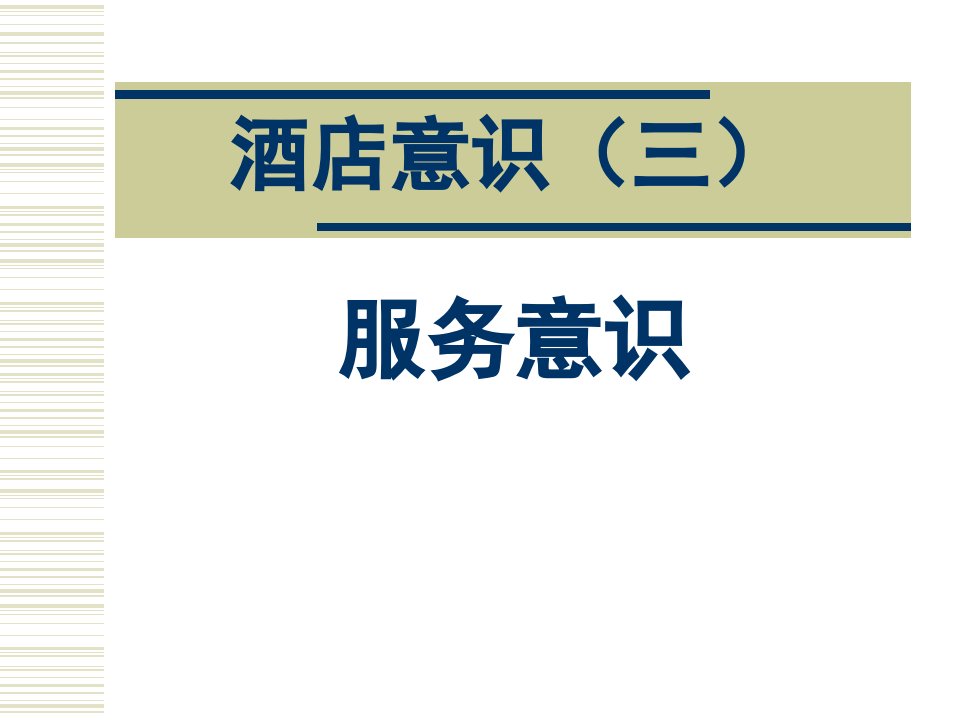 酒店意识（三）

服务意识